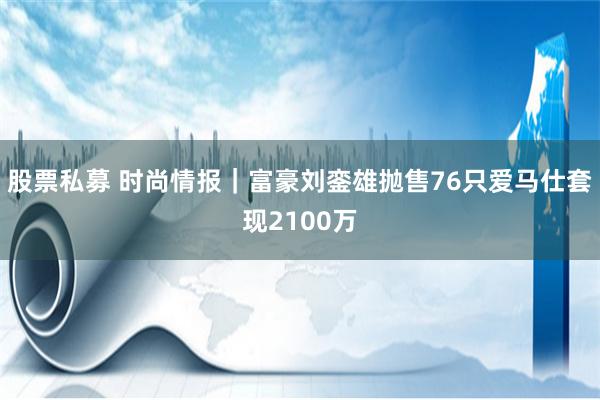 股票私募 时尚情报｜富豪刘銮雄抛售76只爱马仕套现2100万